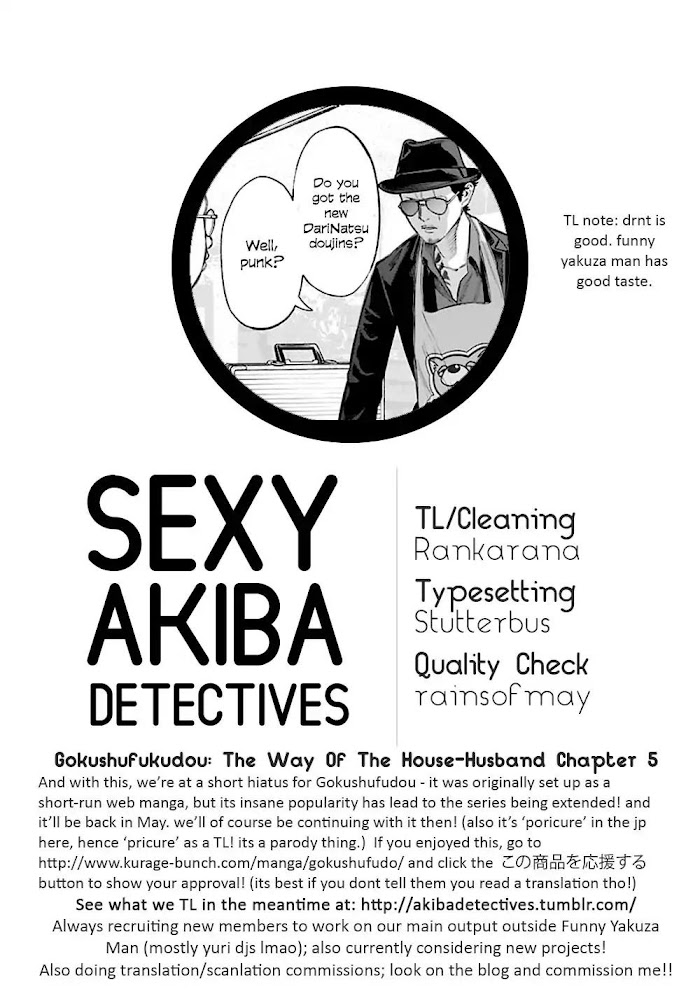 Well, punk?

Do you got the new DariNatsu doujins?

TL note: drnt is good. funny yakuza man has good taste.

SEXY AKIBA DETECTIVES

TL/Cleaning
Rankarana
Typesetting
Stutterbus
Quality Check
rainsofmay

Gokushufukudou: The Way Of The House-Husband Chapter 5

And with this, we're at a short hiatus for Gokushufudou - it was originally set up as a short-run web manga, but its insane popularity has lead to the series being extended! and it'll be back in May. we'll of course be continuing with it then! (also it's 'poricure' in the jp here, hence 'pricure' as a TL! its a parody thing.) If you enjoyed this, go to http://www.kurage-bunch.com/manga/gokushufudo/ and click the この商品を応援する button to show your approval! (its best if you dont tell them you read a translation tho!)

See what we TL in the meantime at: http://akibadetectives.tumblr.com/

Always recruiting new members to work on our main output outside Funny Yakuza Man (mostly yuri djs lmao); also currently considering new projects!

Also doing translation/scanlation commissions; look on the blog and commission me!!